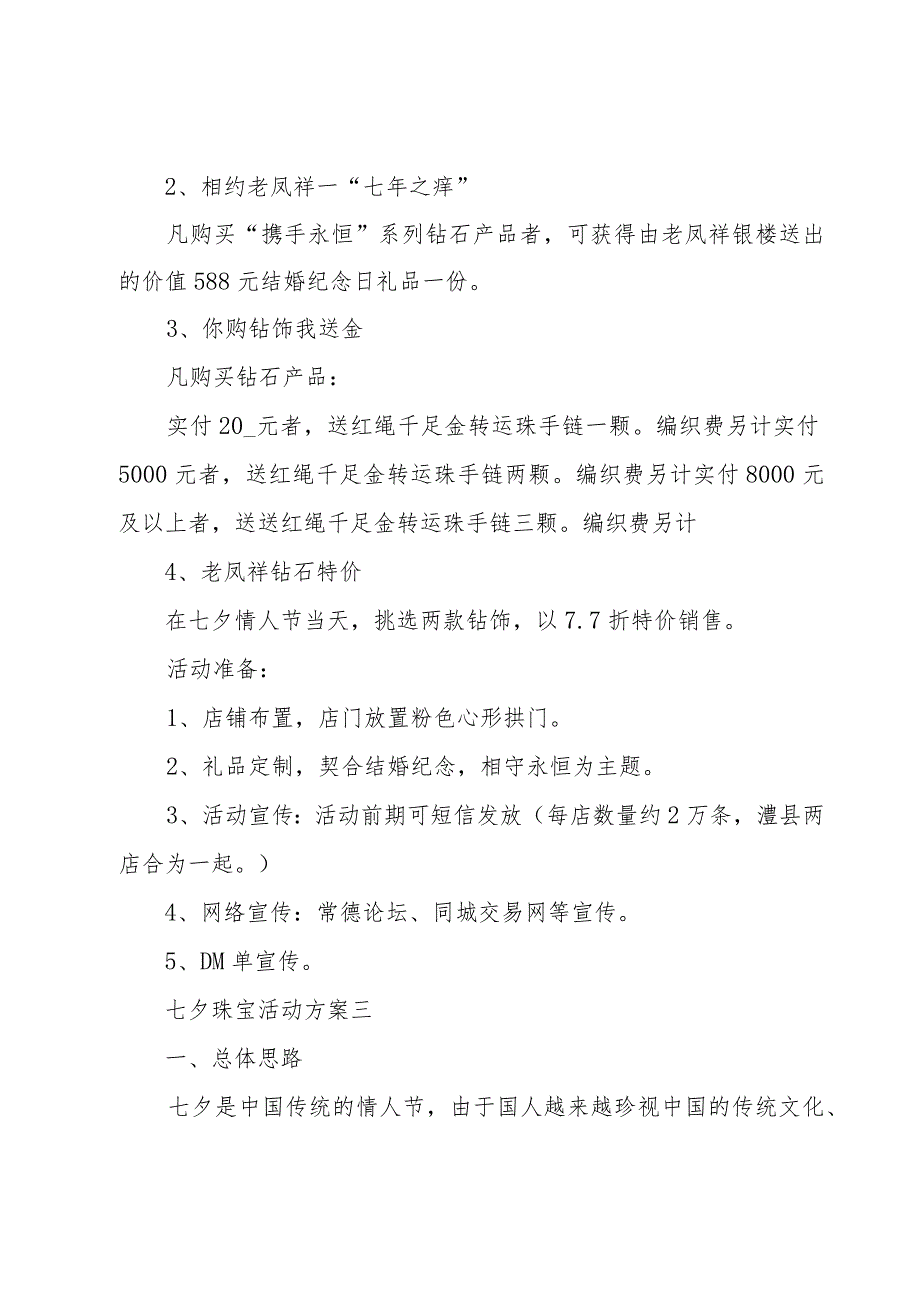 2、相约老凤祥一“七年之痒”

凡购买“携手永恒”系列钻石产品者，可获得由老凤祥银楼送出的价值588元结婚纪念日礼品一份。

3、你购钻饰我送金

凡购买钻石产品：

实付20_元者，送红绳千足金转运珠手链一颗。编织费另计实付5000元者，送红绳千足金转运珠手链两颗。编织费另计实付8000元及以上者，送送红绳千足金转运珠手链三颗。编织费另计

4、老凤祥钻石特价

在七夕情人节当天，挑选两款钻饰，以7.7折特价销售。

活动准备：

1、店铺布置，店门放置粉色心形拱门。

2、礼品定制，契合结婚纪念，相守永恒为主题。

3、活动宣传：活动前期可短信发放（每店数量约2万条，澧县两店合为一起。）

4、网络宣传：常德论坛、同城交易网等宣传。

5、DM单宣传。

七夕珠宝活动方案三

一、总体思路

七夕是中国传统的情人节，由于国人越来越珍视中国的传统文化、